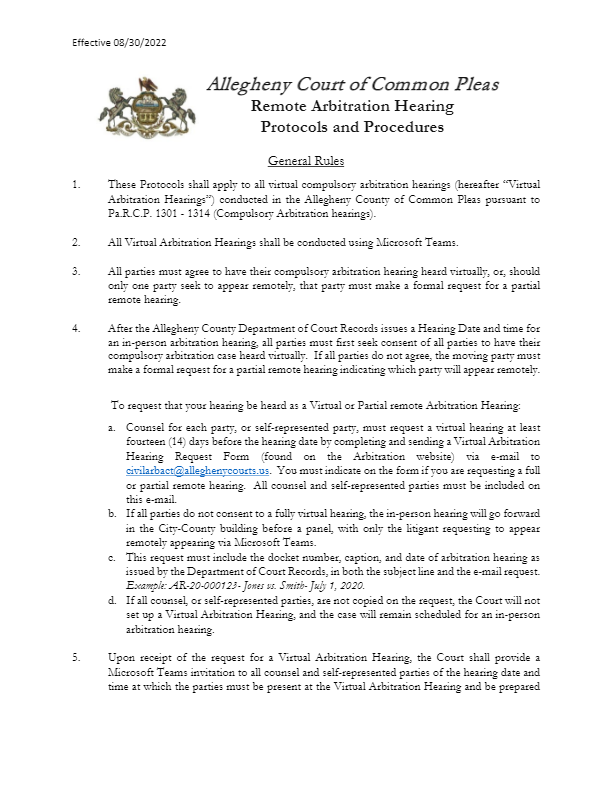 Effective 08/30/2022

Allegheny Court of Common Pleas
Remote Arbitration Hearing
Protocols and Procedures

General Rules

1. These Protocols shall apply to all virtual compulsory arbitration hearings (hereafter "Virtual Arbitration Hearings") conducted in the Allegheny County of Common Pleas pursuant to Pa.R.C.P. 1301 - 1314 (Compulsory Arbitration hearings).

2. All Virtual Arbitration Hearings shall be conducted using Microsoft Teams.

3. All parties must agree to have their compulsory arbitration hearing heard virtually, or, should only one party seek to appear remotely, that party must make a formal request for a partial remote hearing.

4. After the Allegheny County Department of Court Records issues a Hearing Date and time for an in-person arbitration hearing, all parties must first seek consent of all parties to have their compulsory arbitration case heard virtually. If all parties do not agree, the moving party must make a formal request for a partial remote hearing indicating which party will appear remotely.

To request that your hearing be heard as a Virtual or Partial remote Arbitration Hearing:

a. Counsel for each party, or self-represented party, must request a virtual hearing at least fourteen (14) days before the hearing date by completing and sending a Virtual Arbitration Hearing Request Form (found on the Arbitration website) via e-mail to civilarbact@alleghenycourts.us. You must indicate on the form if you are requesting a full or partial remote hearing. All counsel and self-represented parties must be included on this e-mail.

b. If all parties do not consent to a fully virtual hearing, the in-person hearing will go forward in the City-County building before a panel, with only the litigant requesting to appear remotely appearing via Microsoft Teams.

c. This request must include the docket number, caption, and date of arbitration hearing as issued by the Department of Court Records, in both the subject line and the e-mail request. Example: AR-20-000123- Jones vs. Smith- July 1, 2020.

d. If all counsel, or self-represented parties, are not copied on the request, the Court will not set up a Virtual Arbitration Hearing, and the case will remain scheduled for an in-person arbitration hearing.

5. Upon receipt of the request for a Virtual Arbitration Hearing, the Court shall provide a Microsoft Teams invitation to all counsel and self-represented parties of the hearing date and time at which the parties must be present at the Virtual Arbitration Hearing and be prepared